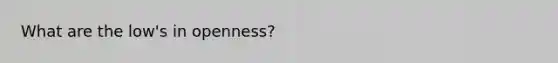 What are the low's in openness?